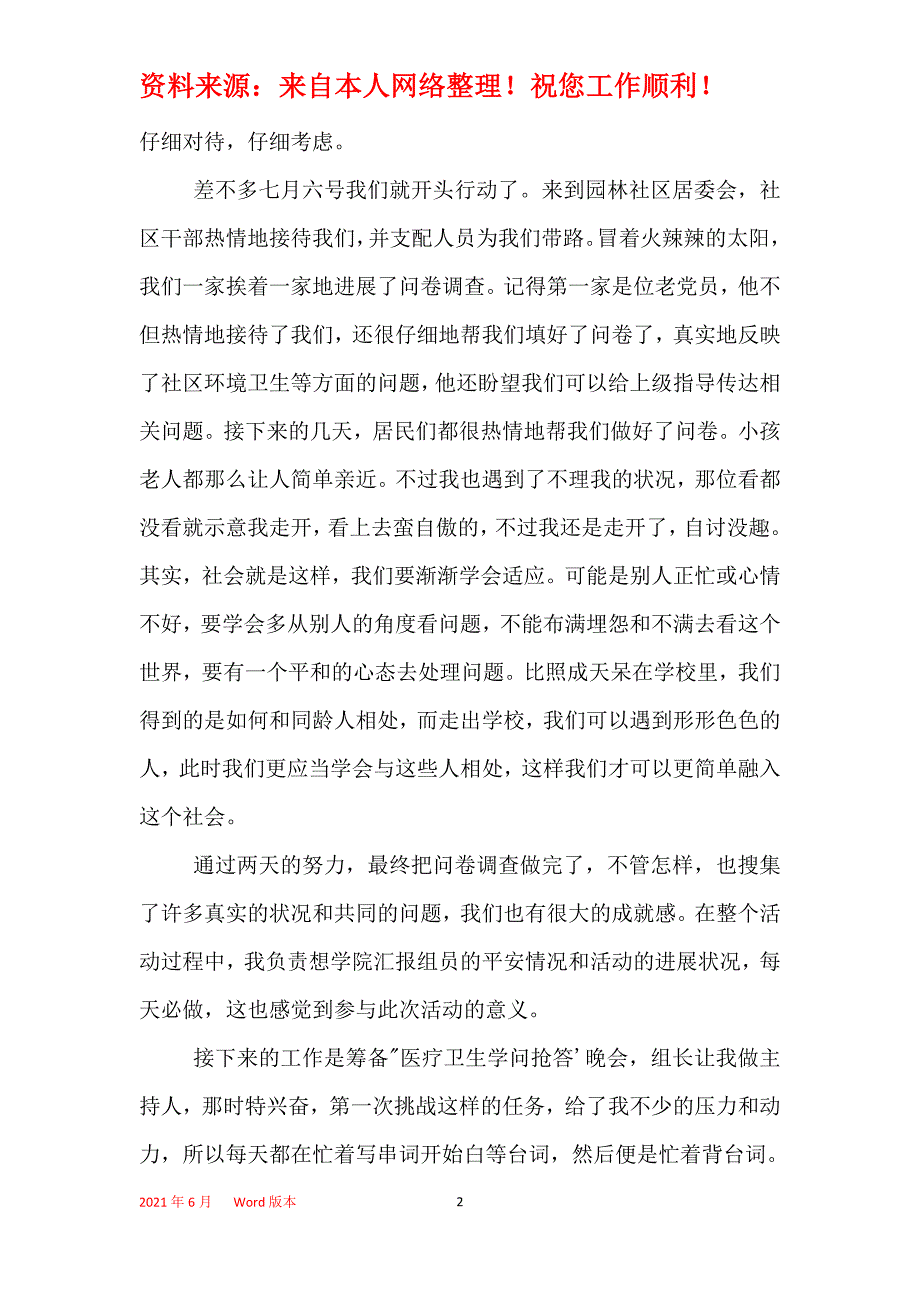 资料来源：来自本人网络整理！祝您工作顺利！

仔细对待，仔细考虑。

差不多七月六号我们就开头行动了。来到园林社区居委会，社区干部热情地接待我们，并支配人员为我们带路。冒着火辣辣的太阳，我们一家挨着一家地进展了问卷调查。记得第一家是位老党员，他不但热情地接待了我们，还很仔细地帮我们填好了问卷了，真实地反映了社区环境卫生等方面的问题，他还盼望我们可以给上级指导传达相关问题。接下来的几天，居民们都很热情地帮我们做好了问卷。小孩老人都那么让人简单亲近。不过我也遇到了不理我的状况，那位看都没看就示意我走开，看上去蛮自傲的，不过我还是走开了，自讨没趣。其实，社会就是这样，我们要渐渐学会适应。可能是别人正忙或心情不好，要学会多从别人的角度看问题，不能布满埋怨和不满去看这个世界，要有一个平和的心态去处理问题。比照成天呆在学校里，我们得到的是如何和同龄人相处，而走出学校，我们可以遇到形形色色的人，此时我们更应当学会与这些人相处，这样我们才可以更简单融入这个社会。

通过两天的努力，最终把问卷调查做完了，不管怎样，也搜集了许多真实的状况和共同的问题，我们也有很大的成就感。在整个活动过程中，我负责想学院汇报组员的平安情况和活动的进展状况，每天必做，这也感觉到参与此次活动的意义。

接下来的工作是筹备"医疗卫生学问抢答'晚会，组长让我做主持人，那时特兴奋，第一次挑战这样的任务，给了我不少的压力和动力，所以每天都在忙着写串词开始白等台词，然后便是忙着背台词。

2021 年 6 月　Word 版本　2